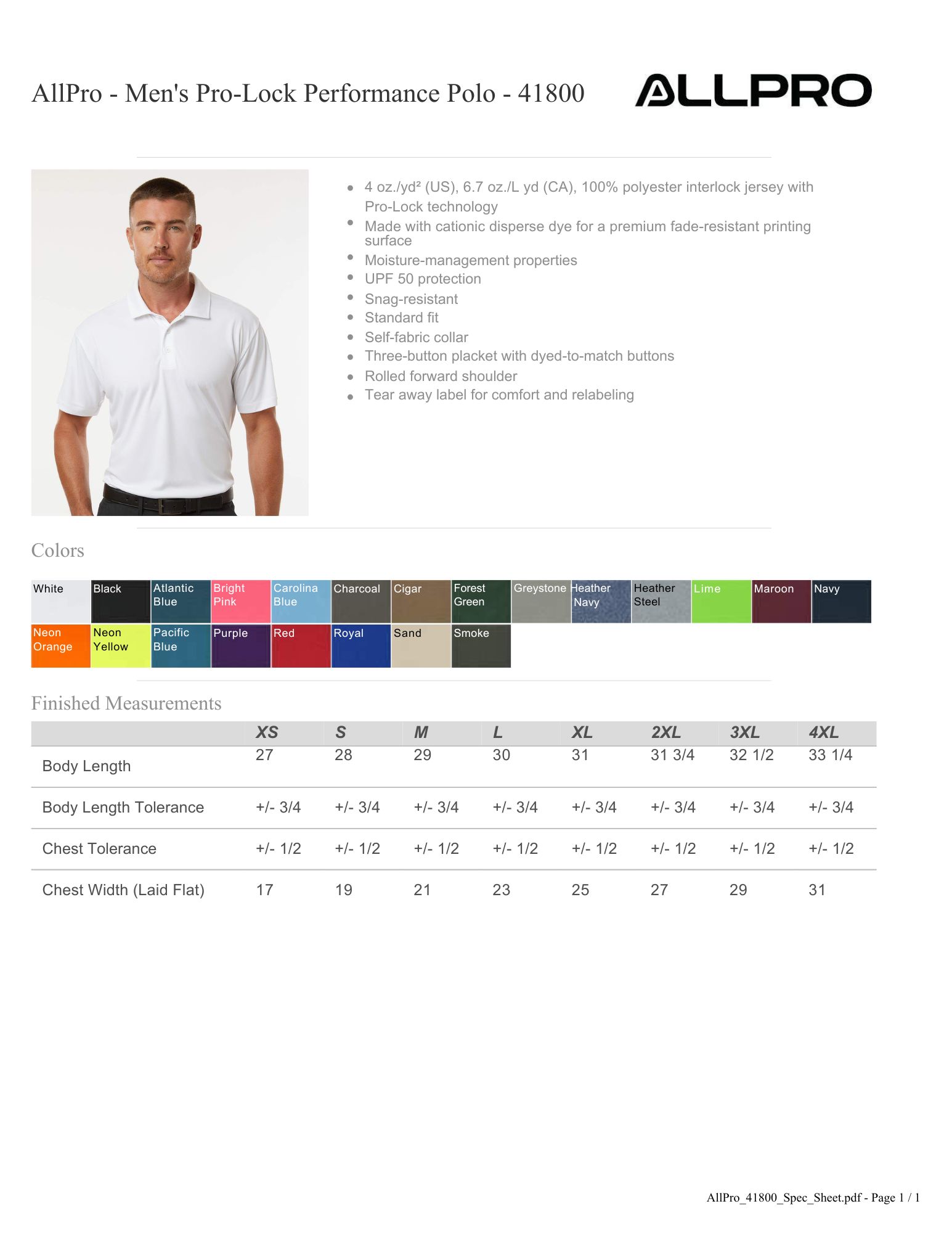 AllPro - Men's Pro-Lock Performance Polo - 41800

ALLPRO

- 4 oz./yd² (US), 6.7 oz./L yd (CA), 100% polyester interlock jersey with Pro-Lock technology
- Made with cationic disperse dye for a premium fade-resistant printing surface
- Moisture-management properties
- UPF 50 protection
- Snag-resistant
- Standard fit
- Self-fabric collar
- Three-button placket with dyed-to-match buttons
- Rolled forward shoulder
- Tear away label for comfort and relabeling

Colors

White
Black
Atlantic Blue
Bright Pink
Carolina Blue
Charcoal
Cigar
Forest Green
Greystone
Heather Navy
Heather Steel
Lime
Maroon
Navy
Neon Orange
Neon Yellow
Pacific Blue
Purple
Red
Royal
Sand
Smoke

Finished Measurements

| | XS | S | M | L | XL | 2XL | 3XL | 4XL |
|---|---|---|---|---|---|---|---|---|
| Body Length | 27 | 28 | 29 | 30 | 31 | 31 3/4 | 32 1/2 | 33 1/4 |
| Body Length Tolerance | +/- 3/4 | +/- 3/4 | +/- 3/4 | +/- 3/4 | +/- 3/4 | +/- 3/4 | +/- 3/4 | +/- 3/4 |
| Chest Tolerance | +/- 1/2 | +/- 1/2 | +/- 1/2 | +/- 1/2 | +/- 1/2 | +/- 1/2 | +/- 1/2 | +/- 1/2 |
| Chest Width (Laid Flat) | 17 | 19 | 21 | 23 | 25 | 27 | 29 | 31 |

AllPro_41800_Spec_Sheet.pdf - Page 1 / 1